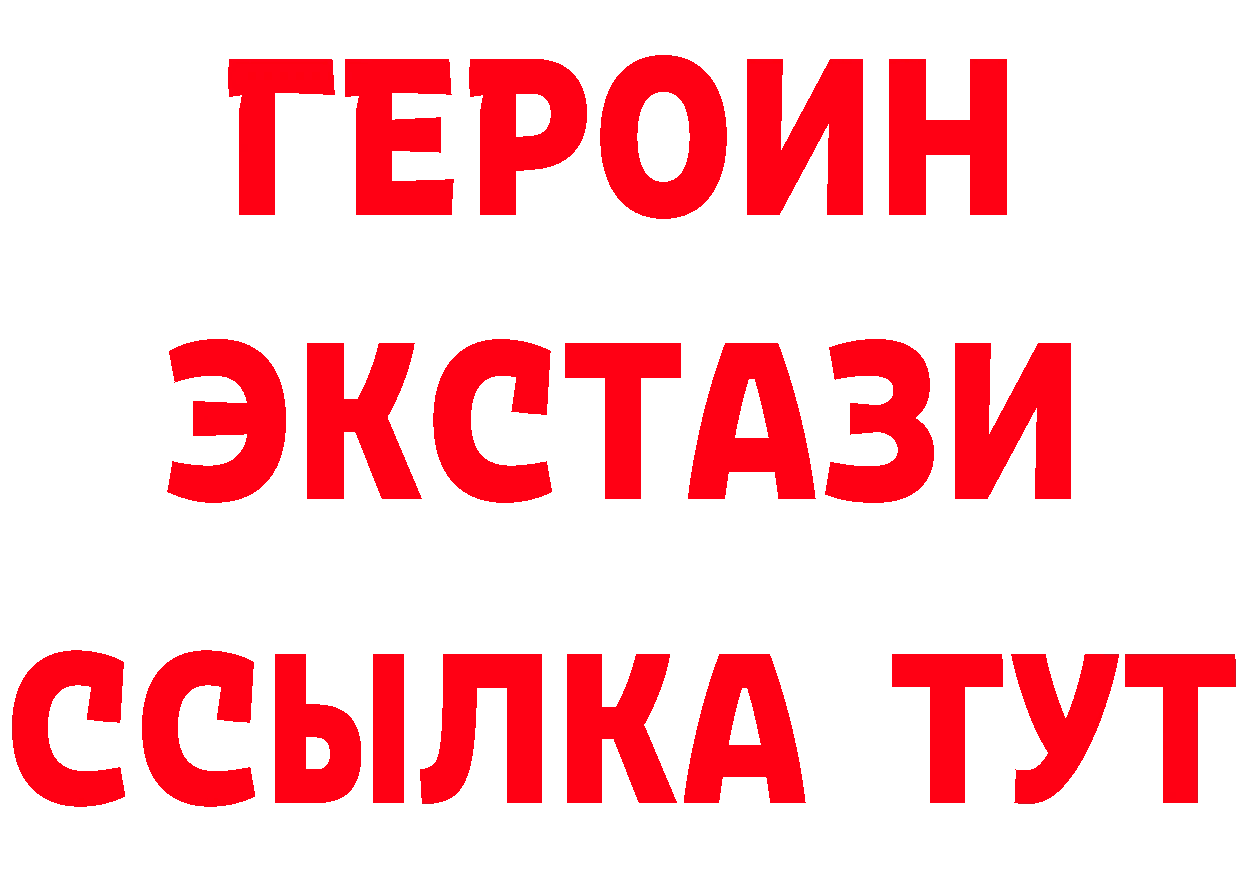 ГЕРОИН
ЭКСТАЗИ
ССЫЛКА ТУТ